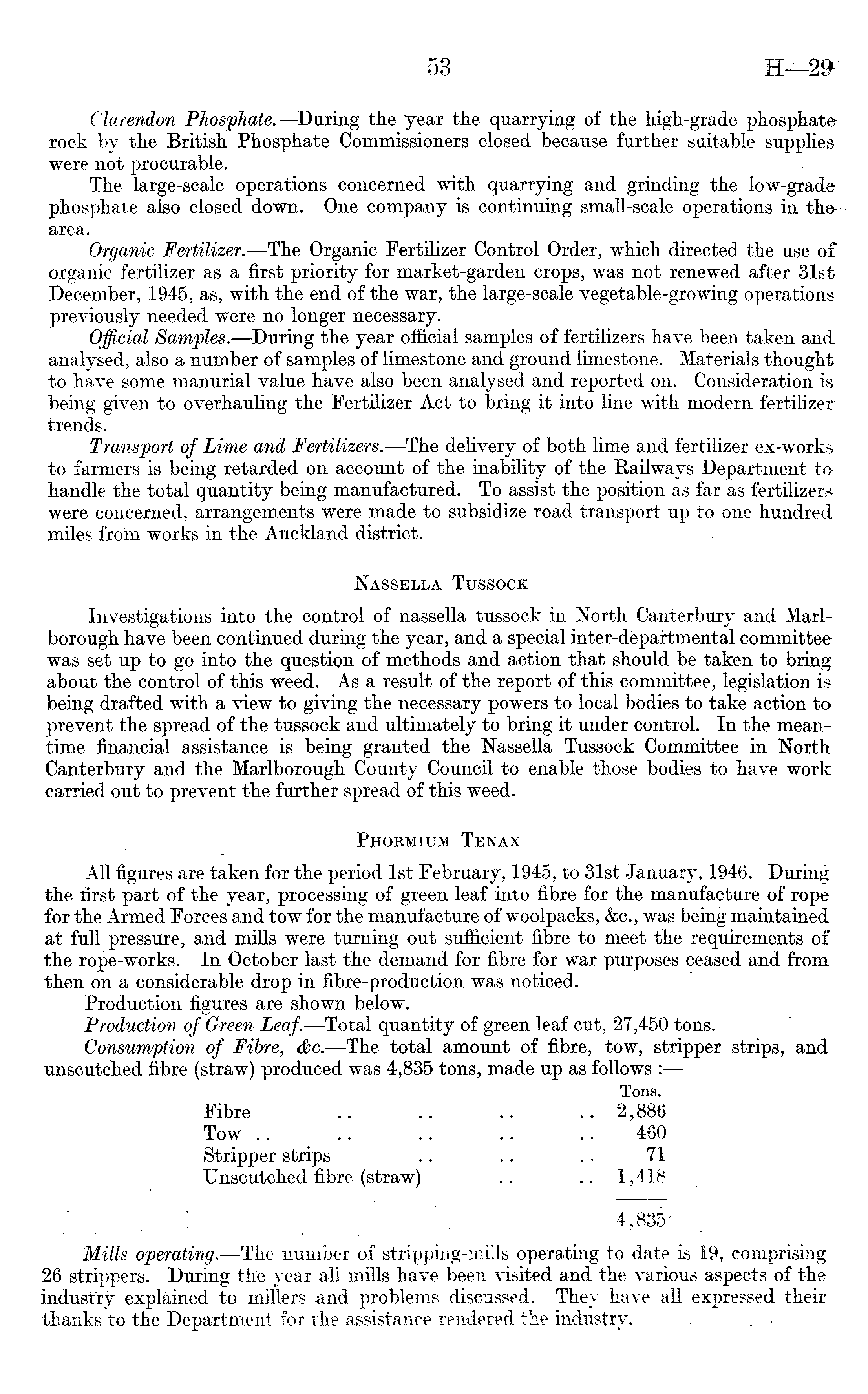 53 H—29

Clarendon Phosphate.—During the year the quarrying of the high-grade phosphate rock by the British Phosphate Commissioners closed because further suitable supplies were not procurable.

The large-scale operations concerned with quarrying and grinding the low-grade phosphate also closed down. One company is continuing small-scale operations in the area.

Organic Fertilizer.—The Organic Fertilizer Control Order, which directed the use of organic fertilizer as a first priority for market-garden crops, was not renewed after 31st December, 1945, as, with the end of the war, the large-scale vegetable-growing operations previously needed were no longer necessary.

Official Samples.—During the year official samples of fertilizers have been taken and analysed, also a number of samples of limestone and ground limestone. Materials thought to have some manurial value have also been analysed and reported on. Consideration is being given to overhauling the Fertilizer Act to bring it into line with modern fertilizer trends.

Transport of Lime and Fertilizers.—The delivery of both lime and fertilizer ex-works to farmers is being retarded on account of the inability of the Railways Department to handle the total quantity being manufactured. To assist the position as far as fertilizers were concerned, arrangements were made to subsidize road transport up to one hundred miles from works in the Auckland district.

NASSELLA TUSSOCK

Investigations into the control of nassella tussock in North Canterbury and Marlborough have been continued during the year, and a special inter-departmental committee was set up to go into the question of methods and action that should be taken to bring about the control of this weed. As a result of the report of this committee, legislation is being drafted with a view to giving the necessary powers to local bodies to take action to prevent the spread of the tussock and ultimately to bring it under control. In the meantime financial assistance is being granted the Nassella Tussock Committee in North Canterbury and the Marlborough County Council to enable those bodies to have work carried out to prevent the further spread of this weed.

PHORMIUM TENAX

All figures are taken for the period 1st February, 1945, to 31st January, 1946. During the first part of the year, processing of green leaf into fibre for the manufacture of rope for the Armed Forces and tow for the manufacture of woolpacks, &c., was being maintained at full pressure, and mills were turning out sufficient fibre to meet the requirements of the rope-works. In October last the demand for fibre for war purposes ceased and from then on a considerable drop in fibre-production was noticed.

Production figures are shown below.

Production of Green Leaf.—Total quantity of green leaf cut, 27,450 tons.

Consumption of Fibre, &c.—The total amount of fibre, tow, stripper strips, and unscutched fibre (straw) produced was 4,835 tons, made up as follows :—

| | Tons. |
|---|---|
| Fibre .. .. .. .. | 2,886 |
| Tow .. .. .. .. .. | 460 |
| Stripper strips .. .. .. | 71 |
| Unscutched fibre (straw) .. .. | 1,418 |
| | 4,835 |

Mills operating.—The number of stripping-mills operating to date is 19, comprising 26 strippers. During the year all mills have been visited and the various aspects of the industry explained to millers and problems discussed. They have all expressed their thanks to the Department for the assistance rendered the industry.